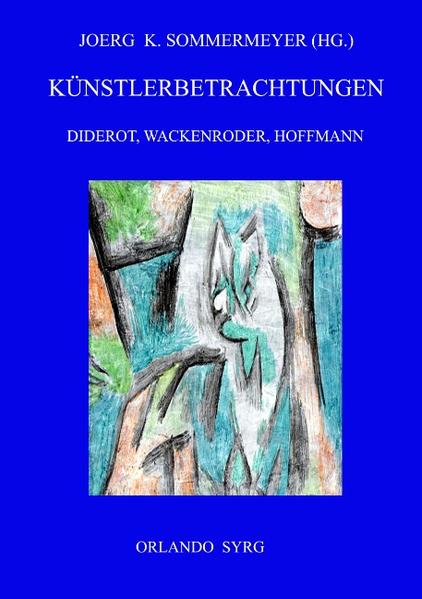 JOERG K. SOMMERMEYER (HG.)

KÜNSTLERBETRACHTUNGEN

DIDEROT, WACKENRODER, HOFFMANN

ORLANDO SYRG